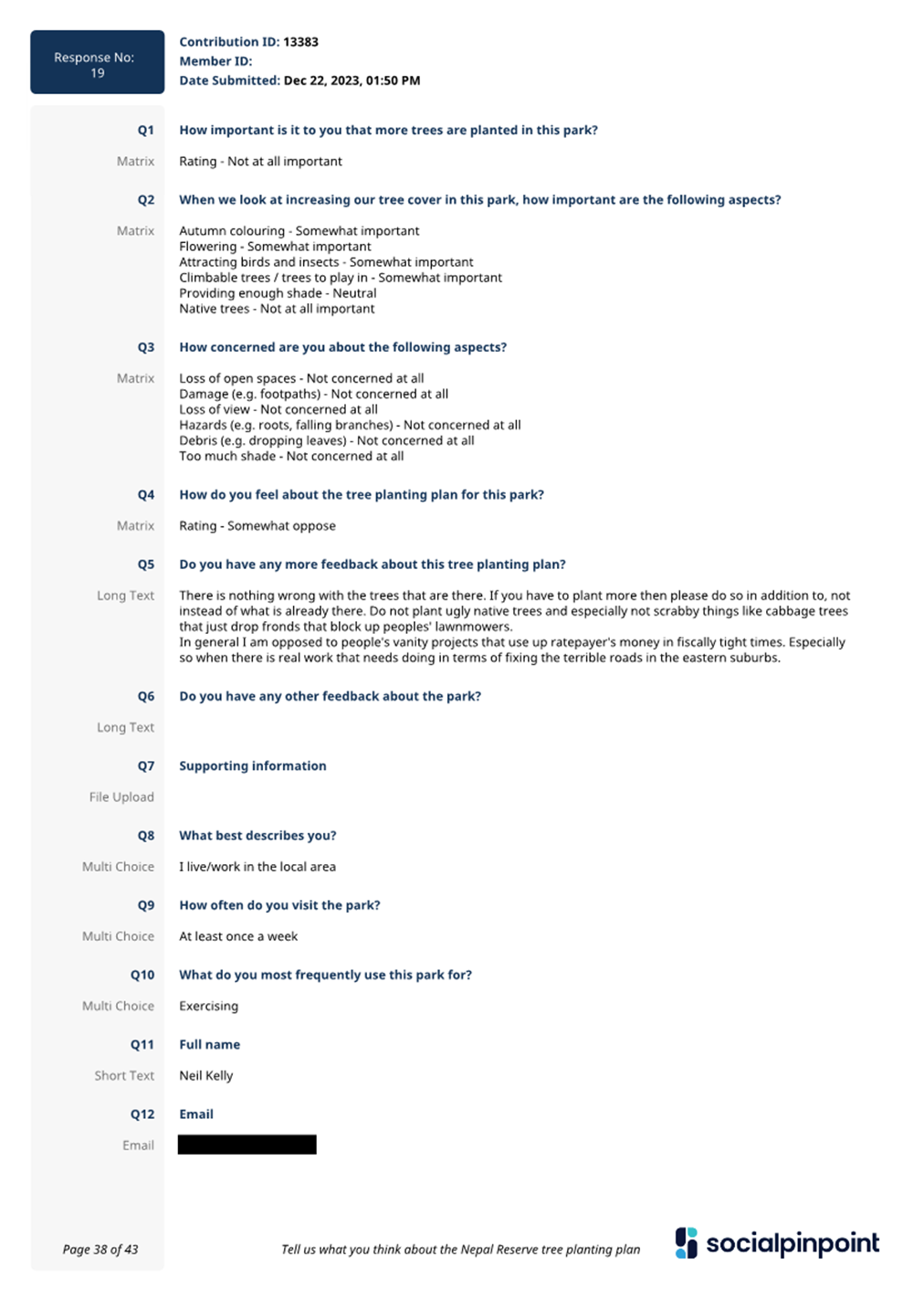 Response No: 19

Contribution ID: 13383
Member ID:
Date Submitted: Dec 22, 2023, 01:50 PM

Q1 How important is it to you that more trees are planted in this park?

Matrix Rating - Not at all important

Q2 When we look at increasing our tree cover in this park, how important are the following aspects?

Matrix Autumn colouring - Somewhat important
Flowering - Somewhat important
Attracting birds and insects - Somewhat important
Climbable trees / trees to play in - Somewhat important
Providing enough shade - Neutral
Native trees - Not at all important

Q3 How concerned are you about the following aspects?

Matrix Loss of open spaces - Not concerned at all
Damage (e.g. footpaths) - Not concerned at all
Loss of view - Not concerned at all
Hazards (e.g. roots, falling branches) - Not concerned at all
Debris (e.g. dropping leaves) - Not concerned at all
Too much shade - Not concerned at all

Q4 How do you feel about the tree planting plan for this park?

Matrix Rating - Somewhat oppose

Q5 Do you have any more feedback about this tree planting plan?

Long Text There is nothing wrong with the trees that are there. If you have to plant more then please do so in addition to, not instead of what is already there. Do not plant ugly native trees and especially not scrabby things like cabbage trees that just drop fronds that block up peoples' lawnmowers.
In general I am opposed to people's vanity projects that use up ratepayer's money in fiscally tight times. Especially so when there is real work that needs doing in terms of fixing the terrible roads in the eastern suburbs.

Q6 Do you have any other feedback about the park?

Long Text

Q7 Supporting information

File Upload

Q8 What best describes you?

Multi Choice I live/work in the local area

Q9 How often do you visit the park?

Multi Choice At least once a week

Q10 What do you most frequently use this park for?

Multi Choice Exercising

Q11 Full name

Short Text Neil Kelly

Q12 Email

Email

Page 38 of 43 Tell us what you think about the Nepal Reserve tree planting plan socialpinpoint